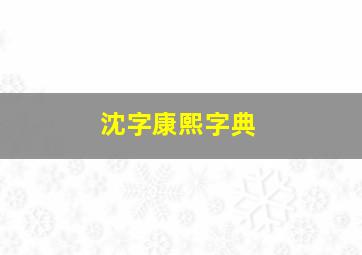 沈字康熙字典